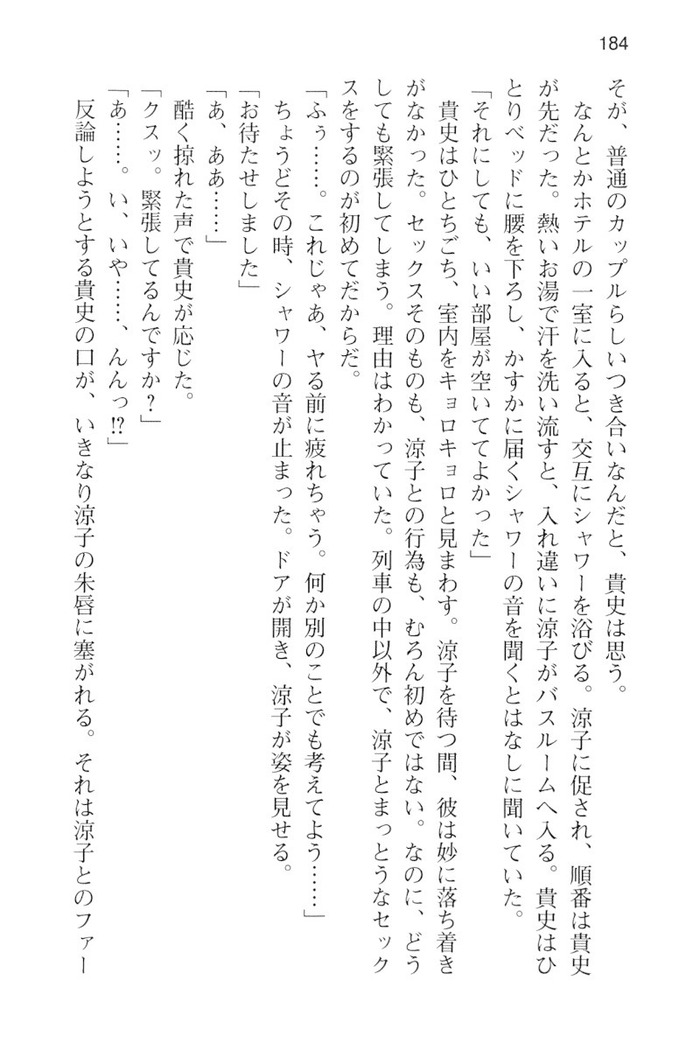 184

そが、普通のカップルらしいつき合いなんだと、貴史は思う。

なんとかホテルの一室に入ると、交互にシャワーを浴びる。涼子に促され、順番は貴史が先だった。熱いお湯で汗を洗い流すと、入れ違いに涼子がバスルームへ入る。貴史はひとりベッドに腰を下ろし、かすかに届くシャワーの音を聞くとはなしに聞いていた。

「それにしても、いい部屋が空いててよかった」

貴史はひとりごち、室内をキョロキョロと見まわす。涼子を待つ間、彼は妙に落ち着きがなかった。セックスそのものも、涼子との行為も、むろん初めてではない。なのに、どうしても緊張してしまう。理由はわかっていた。列車の中以外で、涼子とまっとうなセックスをするのが初めてだからだ。

「ふぅ……。これじゃあ、ヤる前に疲れちゃう。何か別のことでも考えてよう……」

ちょうどその時、シャワーの音が止まった。ドアが開き、涼子が姿を見せる。

「お待たせしました」

「あ、ああ……」

酷く掠れた声で貴史が応じた。

「クスッ。緊張してるんですか？」

「あ……。い、いや……、んんっ!?」

反論しようとする貴史の口が、いきなり涼子の朱唇に塞がれる。それは涼子とのファー